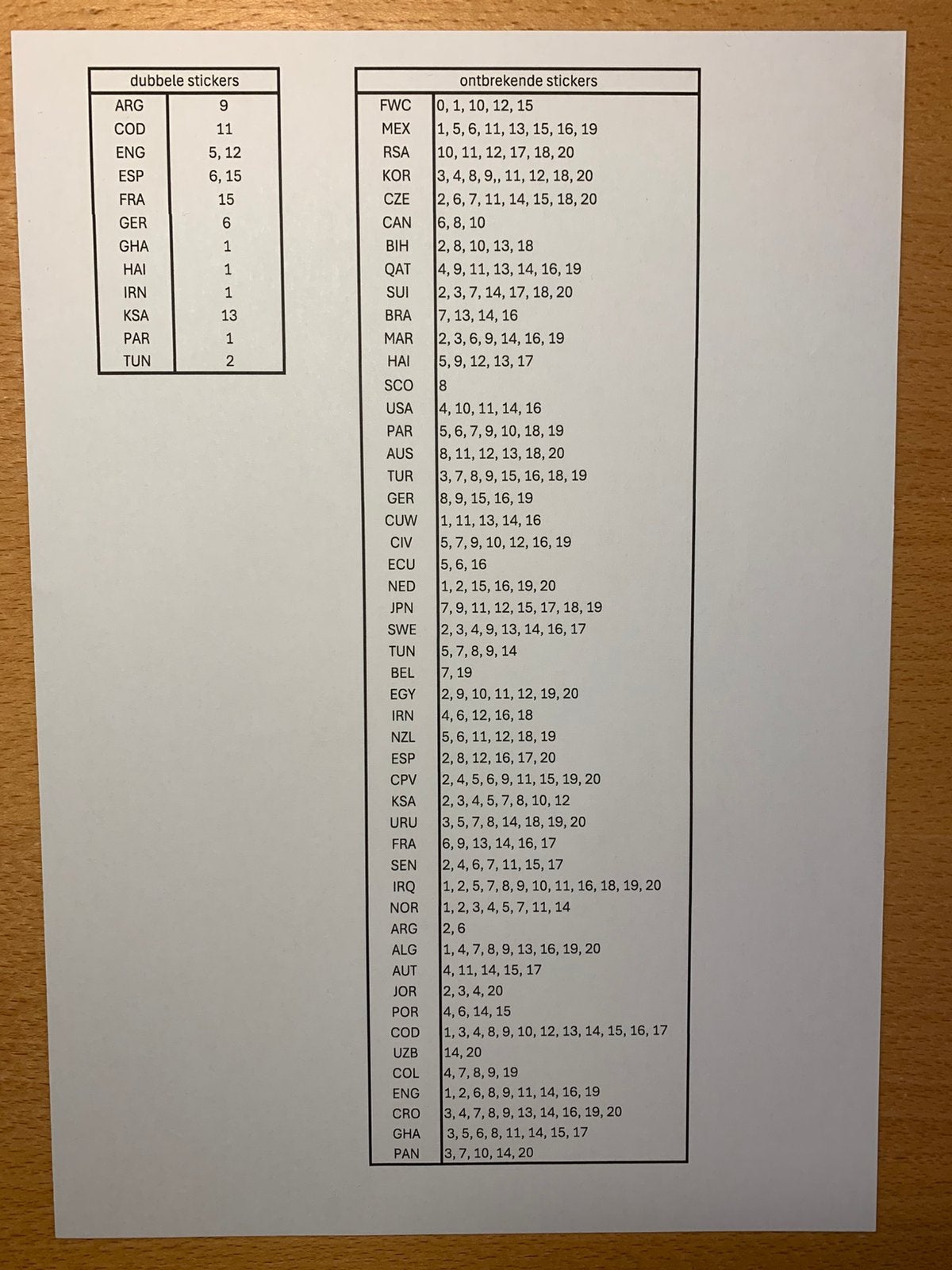 | dubbele stickers | |
|---|---|
| ARG | 9 |
| COD | 11 |
| ENG | 5, 12 |
| ESP | 6, 15 |
| FRA | 15 |
| GER | 6 |
| GHA | 1 |
| HAI | 1 |
| IRN | 1 |
| KSA | 13 |
| PAR | 1 |
| TUN | 2 |

| ontbrekende stickers | |
|---|---|
| FWC | 0, 1, 10, 12, 15 |
| MEX | 1, 5, 6, 11, 13, 15, 16, 19 |
| RSA | 10, 11, 12, 17, 18, 20 |
| KOR | 3, 4, 8, 9,, 11, 12, 18, 20 |
| CZE | 2, 6, 7, 11, 14, 15, 18, 20 |
| CAN | 6, 8, 10 |
| BIH | 2, 8, 10, 13, 18 |
| QAT | 4, 9, 11, 13, 14, 16, 19 |
| SUI | 2, 3, 7, 14, 17, 18, 20 |
| BRA | 7, 13, 14, 16 |
| MAR | 2, 3, 6, 9, 14, 16, 19 |
| HAI | 5, 9, 12, 13, 17 |
| SCO | 8 |
| USA | 4, 10, 11, 14, 16 |
| PAR | 5, 6, 7, 9, 10, 18, 19 |
| AUS | 8, 11, 12, 13, 18, 20 |
| TUR | 3, 7, 8, 9, 15, 16, 18, 19 |
| GER | 8, 9, 15, 16, 19 |
| CUW | 1, 11, 13, 14, 16 |
| CIV | 5, 7, 9, 10, 12, 16, 19 |
| ECU | 5, 6, 16 |
| NED | 1, 2, 15, 16, 19, 20 |
| JPN | 7, 9, 11, 12, 15, 17, 18, 19 |
| SWE | 2, 3, 4, 9, 13, 14, 16, 17 |
| TUN | 5, 7, 8, 9, 14 |
| BEL | 7, 19 |
| EGY | 2, 9, 10, 11, 12, 19, 20 |
| IRN | 4, 6, 12, 16, 18 |
| NZL | 5, 6, 11, 12, 18, 19 |
| ESP | 2, 8, 12, 16, 17, 20 |
| CPV | 2, 4, 5, 6, 9, 11, 15, 19, 20 |
| KSA | 2, 3, 4, 5, 7, 8, 10, 12 |
| URU | 3, 5, 7, 8, 14, 18, 19, 20 |
| FRA | 6, 9, 13, 14, 16, 17 |
| SEN | 2, 4, 6, 7, 11, 15, 17 |
| IRQ | 1, 2, 5, 7, 8, 9, 10, 11, 16, 18, 19, 20 |
| NOR | 1, 2, 3, 4, 5, 7, 11, 14 |
| ARG | 2, 6 |
| ALG | 1, 4, 7, 8, 9, 13, 16, 19, 20 |
| AUT | 4, 11, 14, 15, 17 |
| JOR | 2, 3, 4, 20 |
| POR | 4, 6, 14, 15 |
| COD | 1, 3, 4, 8, 9, 10, 12, 13, 14, 15, 16, 17 |
| UZB | 14, 20 |
| COL | 4, 7, 8, 9, 19 |
| ENG | 1, 2, 6, 8, 9, 11, 14, 16, 19 |
| CRO | 3, 4, 7, 8, 9, 13, 14, 16, 19, 20 |
| GHA | 3, 5, 6, 8, 11, 14, 15, 17 |
| PAN | 3, 7, 10, 14, 20 |